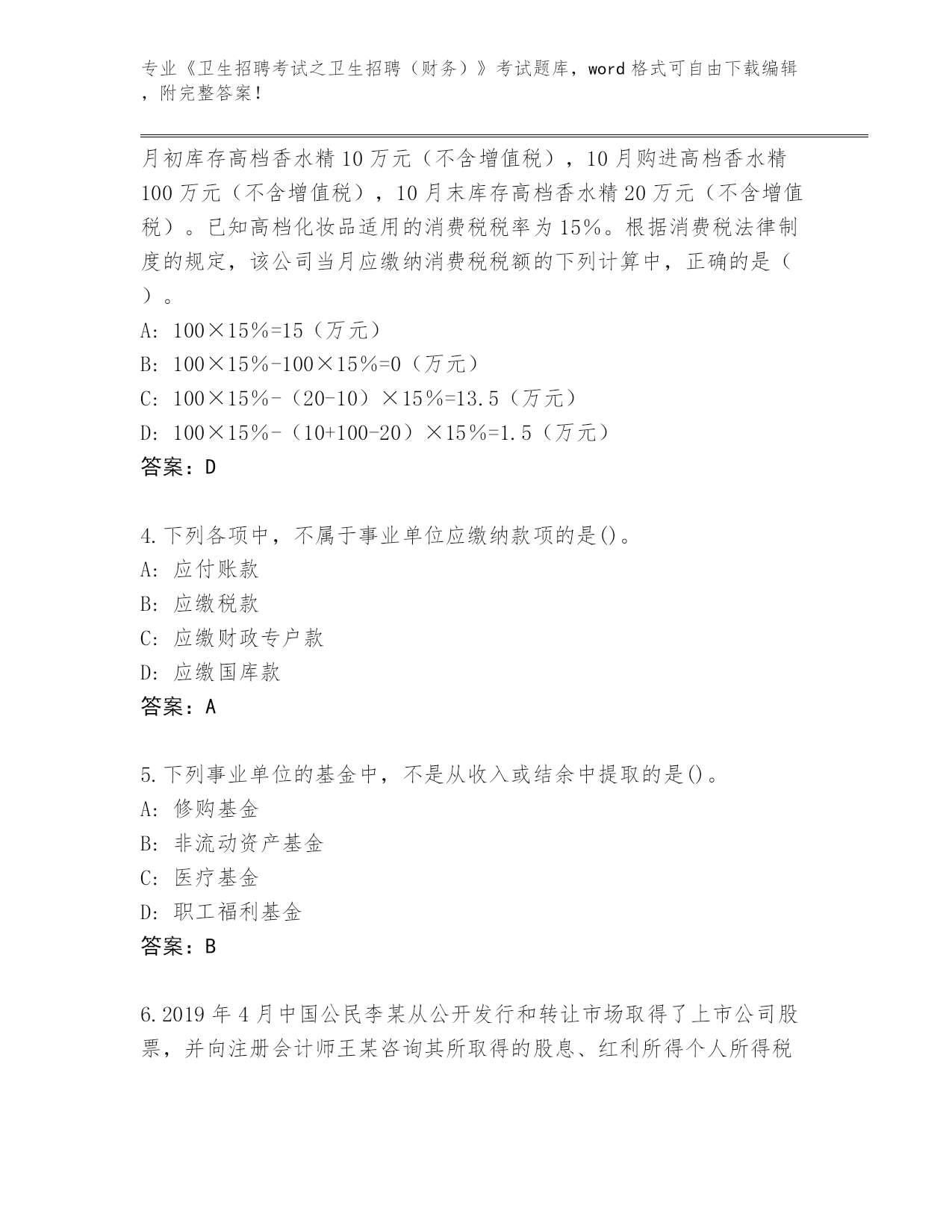 专业《卫生招聘考试之卫生招聘（财务）》考试题库，word 格式可自由下载编辑，附完整答案！

月初库存高档香水精 10 万元（不含增值税），10 月购进高档香水精 100 万元（不含增值税），10 月末库存高档香水精 20 万元（不含增值税）。已知高档化妆品适用的消费税税率为 15%。根据消费税法律制度的规定，该公司当月应缴纳消费税税额的下列计算中，正确的是（ ）。
A: 100×15%=15（万元）
B: 100×15%-100×15%=0（万元）
C: 100×15%-（20-10）×15%=13.5（万元）
D: 100×15%-（10+100-20）×15%=1.5（万元）
答案：D

4.下列各项中，不属于事业单位应缴纳款项的是()。
A: 应付账款
B: 应缴税款
C: 应缴财政专户款
D: 应缴国库款
答案：A

5.下列事业单位的基金中，不是从收入或结余中提取的是()。
A: 修购基金
B: 非流动资产基金
C: 医疗基金
D: 职工福利基金
答案：B

6.2019 年 4 月中国公民李某从公开发行和转让市场取得了上市公司股票，并向注册会计师王某咨询其所取得的股息、红利所得个人所得税